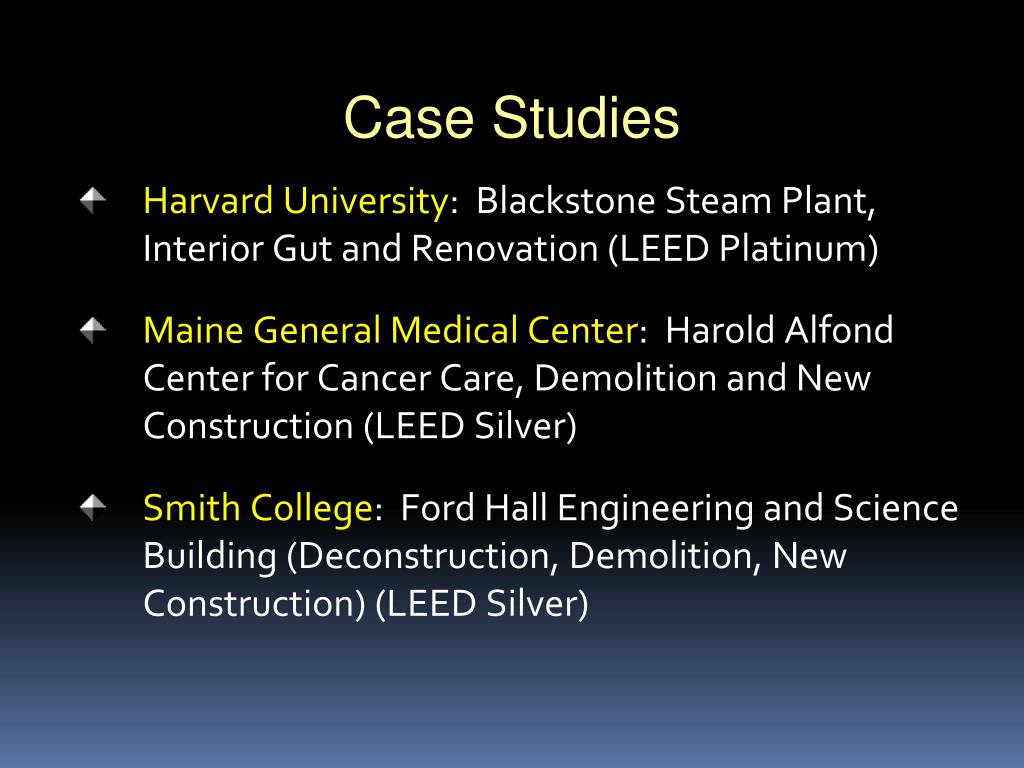 Case Studies

Harvard University: Blackstone Steam Plant, Interior Gut and Renovation (LEED Platinum)

Maine General Medical Center: Harold Alfond Center for Cancer Care, Demolition and New Construction (LEED Silver)

Smith College: Ford Hall Engineering and Science Building (Deconstruction, Demolition, New Construction) (LEED Silver)